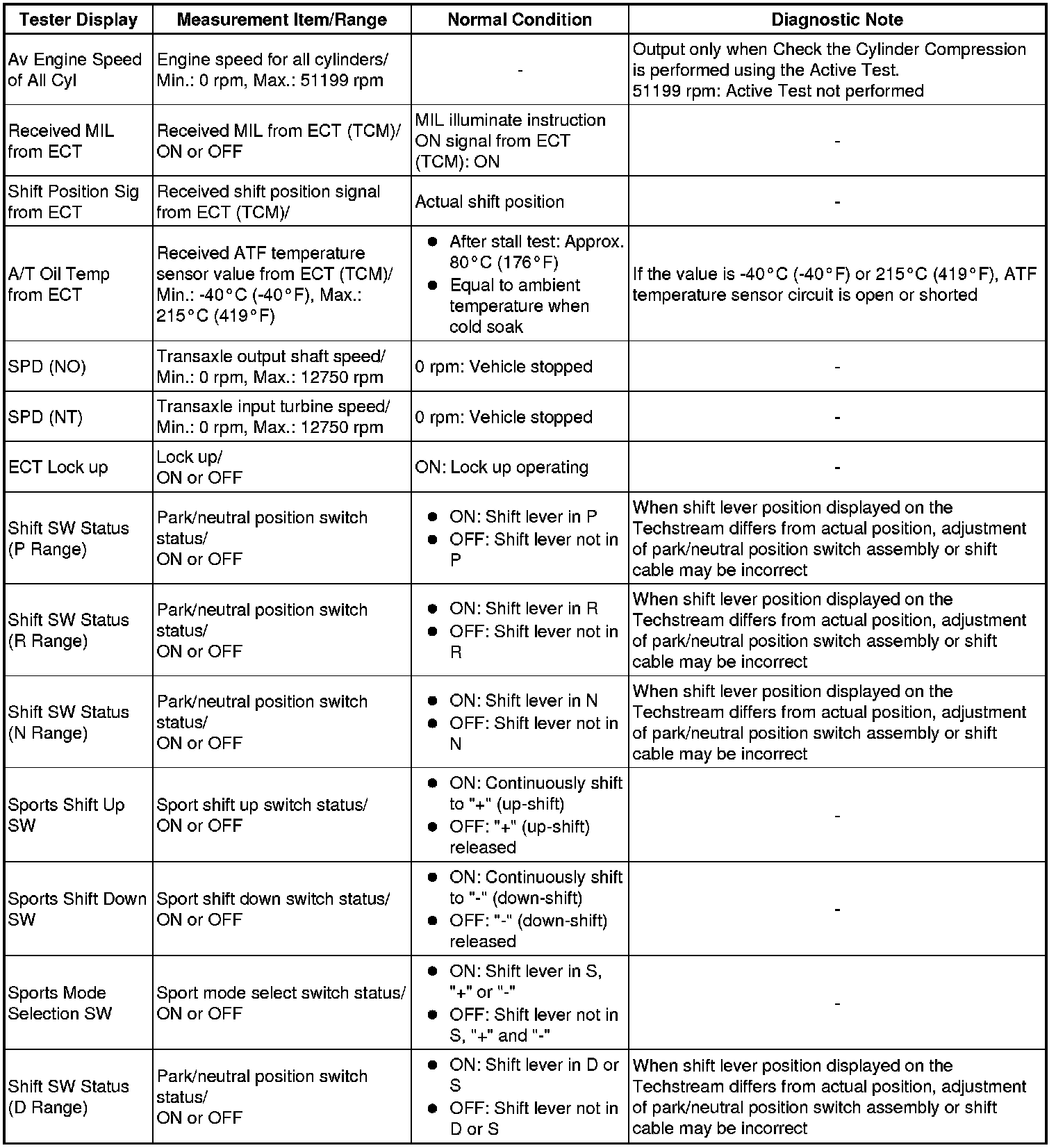 | Tester Display | Measurement Item/Range | Normal Condition | Diagnostic Note |
|---|---|---|---|
| Av Engine Speed of All Cyl | Engine speed for all cylinders/ Min.: 0 rpm, Max.: 51199 rpm | - | Output only when Check the Cylinder Compression is performed using the Active Test. 51199 rpm: Active Test not performed |
| Received MIL from ECT | Received MIL from ECT (TCM)/ ON or OFF | MIL illuminate instruction ON signal from ECT (TCM): ON | - |
| Shift Position Sig from ECT | Received shift position signal from ECT (TCM)/ | Actual shift position | - |
| A/T Oil Temp from ECT | Received ATF temperature sensor value from ECT (TCM)/ Min.: -40°C (-40°F), Max.: 215°C (419°F) | ● After stall test: Approx. 80°C (176°F) ● Equal to ambient temperature when cold soak | If the value is -40°C (-40°F) or 215°C (419°F), ATF temperature sensor circuit is open or shorted |
| SPD (NO) | Transaxle output shaft speed/ Min.: 0 rpm, Max.: 12750 rpm | 0 rpm: Vehicle stopped | - |
| SPD (NT) | Transaxle input turbine speed/ Min.: 0 rpm, Max.: 12750 rpm | 0 rpm: Vehicle stopped | - |
| ECT Lock up | Lock up/ ON or OFF | ON: Lock up operating | - |
| Shift SW Status (P Range) | Park/neutral position switch status/ ON or OFF | ● ON: Shift lever in P ● OFF: Shift lever not in P | When shift lever position displayed on the Techstream differs from actual position, adjustment of park/neutral position switch assembly or shift cable may be incorrect |
| Shift SW Status (R Range) | Park/neutral position switch status/ ON or OFF | ● ON: Shift lever in R ● OFF: Shift lever not in R | When shift lever position displayed on the Techstream differs from actual position, adjustment of park/neutral position switch assembly or shift cable may be incorrect |
| Shift SW Status (N Range) | Park/neutral position switch status/ ON or OFF | ● ON: Shift lever in N ● OFF: Shift lever not in N | When shift lever position displayed on the Techstream differs from actual position, adjustment of park/neutral position switch assembly or shift cable may be incorrect |
| Sports Shift Up SW | Sport shift up switch status/ ON or OFF | ● ON: Continuously shift to "+" (up-shift) ● OFF: "+" (up-shift) released | - |
| Sports Shift Down SW | Sport shift down switch status/ ON or OFF | ● ON: Continuously shift to "-" (down-shift) ● OFF: "-" (down-shift) released | - |
| Sports Mode Selection SW | Sport mode select switch status/ ON or OFF | ● ON: Shift lever in S, "+" or "-" ● OFF: Shift lever not in S, "+" and "-" | - |
| Shift SW Status (D Range) | Park/neutral position switch status/ ON or OFF | ● ON: Shift lever in D or S ● OFF: Shift lever not in D or S | When shift lever position displayed on the Techstream differs from actual position, adjustment of park/neutral position switch assembly or shift cable may be incorrect |